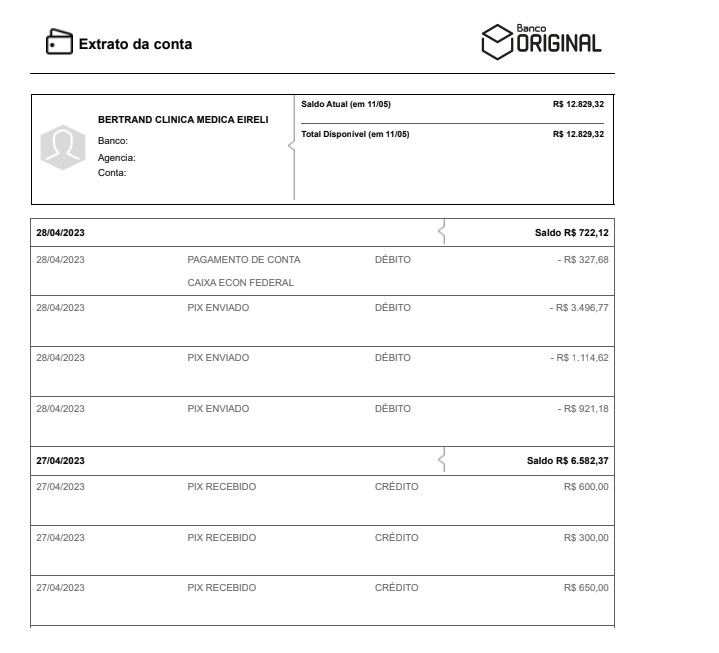 Extrato da conta

Banco ORIGINAL

BERTRAND CLINICA MEDICA EIRELI
Banco:
Agencia:
Conta:

Saldo Atual (em 11/05) R$ 12.829,32
Total Disponível (em 11/05) R$ 12.829,32

| 28/04/2023 | | | Saldo R$ 722,12 |
|---|---|---|---|
| 28/04/2023 | PAGAMENTO DE CONTA CAIXA ECON FEDERAL | DÉBITO | - R$ 327,68 |
| 28/04/2023 | PIX ENVIADO | DÉBITO | - R$ 3.496,77 |
| 28/04/2023 | PIX ENVIADO | DÉBITO | - R$ 1.114,62 |
| 28/04/2023 | PIX ENVIADO | DÉBITO | - R$ 921,18 |
| 27/04/2023 | | | Saldo R$ 6.582,37 |
| 27/04/2023 | PIX RECEBIDO | CRÉDITO | R$ 600,00 |
| 27/04/2023 | PIX RECEBIDO | CRÉDITO | R$ 300,00 |
| 27/04/2023 | PIX RECEBIDO | CRÉDITO | R$ 650,00 |